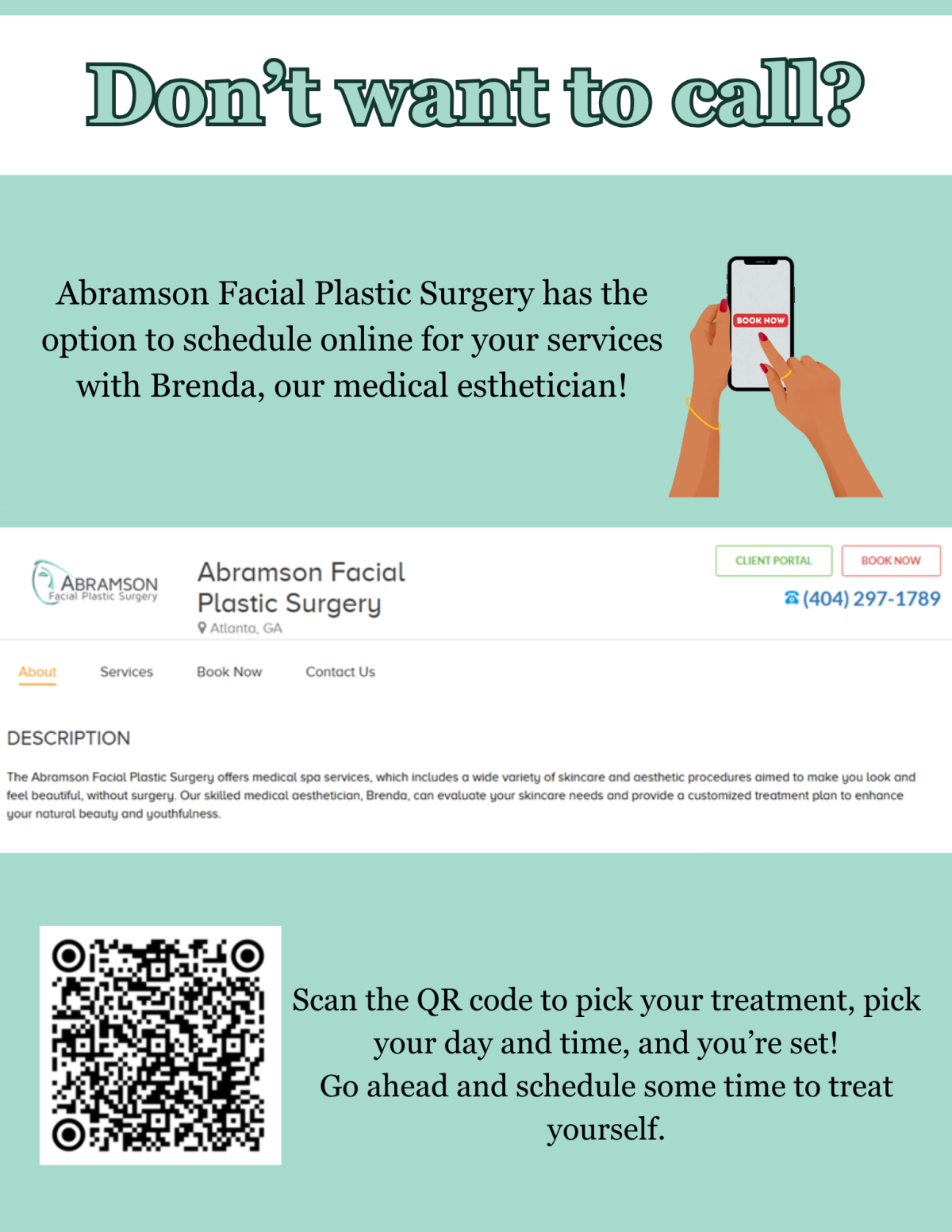 Don't want to call?

Abramson Facial Plastic Surgery has the option to schedule online for your services with Brenda, our medical esthetician!

BOOK NOW

ABRAMSON
Facial Plastic Surgery

Abramson Facial Plastic Surgery
Atlanta, GA

CLIENT PORTAL
BOOK NOW
(404) 297-1789

About
Services
Book Now
Contact Us

DESCRIPTION

The Abramson Facial Plastic Surgery offers medical spa services, which includes a wide variety of skincare and aesthetic procedures aimed to make you look and feel beautiful, without surgery. Our skilled medical aesthetician, Brenda, can evaluate your skincare needs and provide a customized treatment plan to enhance your natural beauty and youthfulness.

Scan the QR code to pick your treatment, pick your day and time, and you're set!
Go ahead and schedule some time to treat yourself.